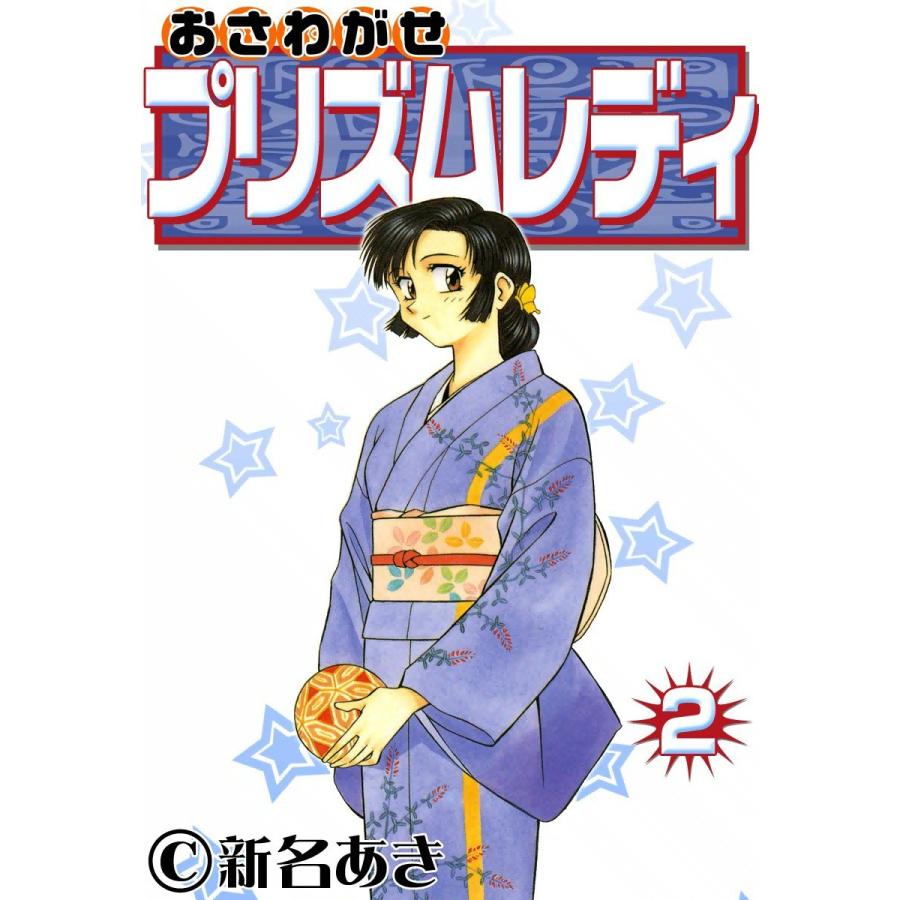 おさわがせ
プリズムレディ

2

©新名あき